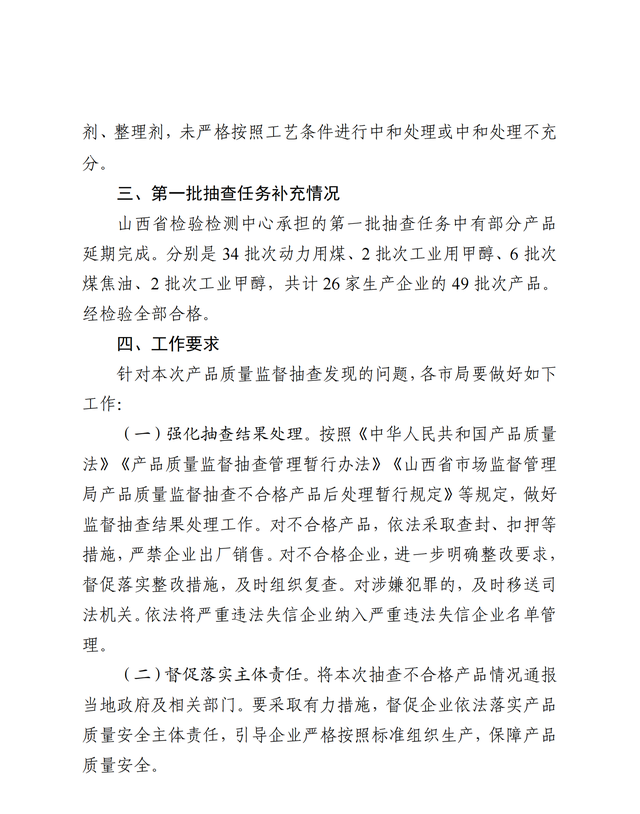 剂、整理剂，未严格按照工艺条件进行中和处理或中和处理不充分。

三、第一批抽查任务补充情况

山西省检验检测中心承担的第一批抽查任务中有部分产品延期完成。分别是 34 批次动力用煤、2 批次工业用甲醇、6 批次煤焦油、2 批次工业甲醇，共计 26 家生产企业的 49 批次产品。经检验全部合格。

四、工作要求

针对本次产品质量监督抽查发现的问题，各市局要做好如下工作：

（一）强化抽查结果处理。按照《中华人民共和国产品质量法》《产品质量监督抽查管理暂行办法》《山西省市场监督管理局产品质量监督抽查不合格产品后处理暂行规定》等规定，做好监督抽查结果处理工作。对不合格产品，依法采取查封、扣押等措施，严禁企业出厂销售。对不合格企业，进一步明确整改要求，督促落实整改措施，及时组织复查。对涉嫌犯罪的，及时移送司法机关。依法将严重违法失信企业纳入严重违法失信企业名单管理。

（二）督促落实主体责任。将本次抽查不合格产品情况通报当地政府及相关部门。要采取有力措施，督促企业依法落实产品质量安全主体责任，引导企业严格按照标准组织生产，保障产品质量安全。